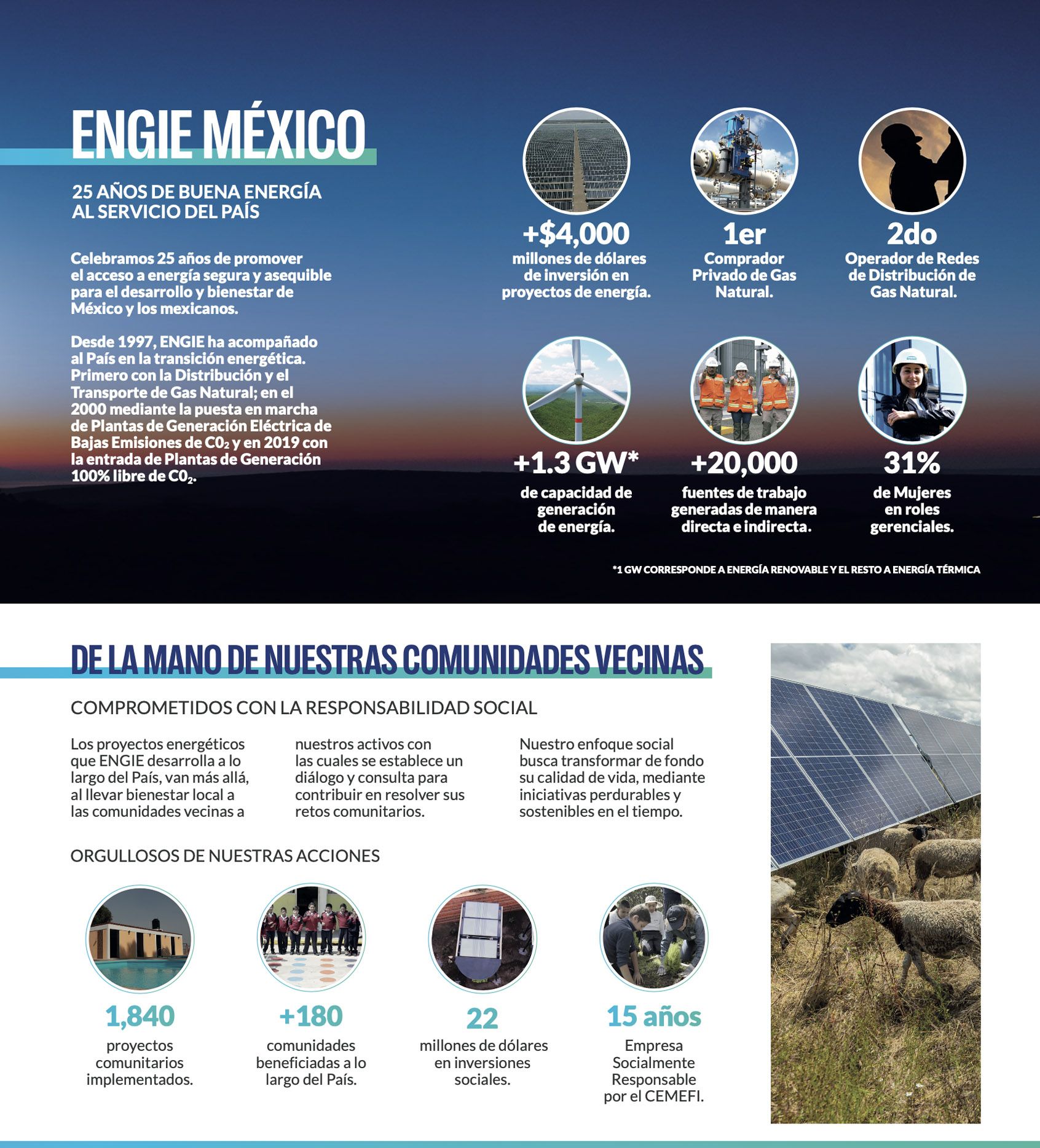 ENGIE MÉXICO

25 AÑOS DE BUENA ENERGÍA AL SERVICIO DEL PAÍS

Celebramos 25 años de promover el acceso a energía segura y asequible para el desarrollo y bienestar de México y los mexicanos.

Desde 1997, ENGIE ha acompañado al País en la transición energética. Primero con la Distribución y el Transporte de Gas Natural; en el 2000 mediante la puesta en marcha de Plantas de Generación Eléctrica de Bajas Emisiones de $C0_2$ y en 2019 con la entrada de Plantas de Generación 100% libre de $C0_2$.

+$4,000
millones de dólares de inversión en proyectos de energía.

1er
Comprador Privado de Gas Natural.

2do
Operador de Redes de Distribución de Gas Natural.

+1.3 GW*
de capacidad de generación de energía.

+20,000
fuentes de trabajo generadas de manera directa e indirecta.

31%
de Mujeres en roles gerenciales.

*1 GW CORRESPONDE A ENERGÍA RENOVABLE Y EL RESTO A ENERGÍA TÉRMICA

DE LA MANO DE NUESTRAS COMUNIDADES VECINAS

COMPROMETIDOS CON LA RESPONSABILIDAD SOCIAL

Los proyectos energéticos que ENGIE desarrolla a lo largo del País, van más allá, al llevar bienestar local a las comunidades vecinas a nuestros activos con las cuales se establece un diálogo y consulta para contribuir en resolver sus retos comunitarios.

Nuestro enfoque social busca transformar de fondo su calidad de vida, mediante iniciativas perdurables y sostenibles en el tiempo.

ORGULLOSOS DE NUESTRAS ACCIONES

1,840
proyectos comunitarios implementados.

+180
comunidades beneficiadas a lo largo del País.

22
millones de dólares en inversiones sociales.

15 años
Empresa Socialmente Responsable por el CEMEFI.